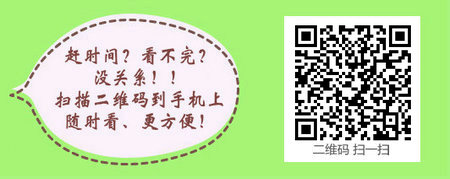 赶时间？看不完？
没关系！！
扫描二维码到手机上
随时看、更方便！

二维码 扫一扫